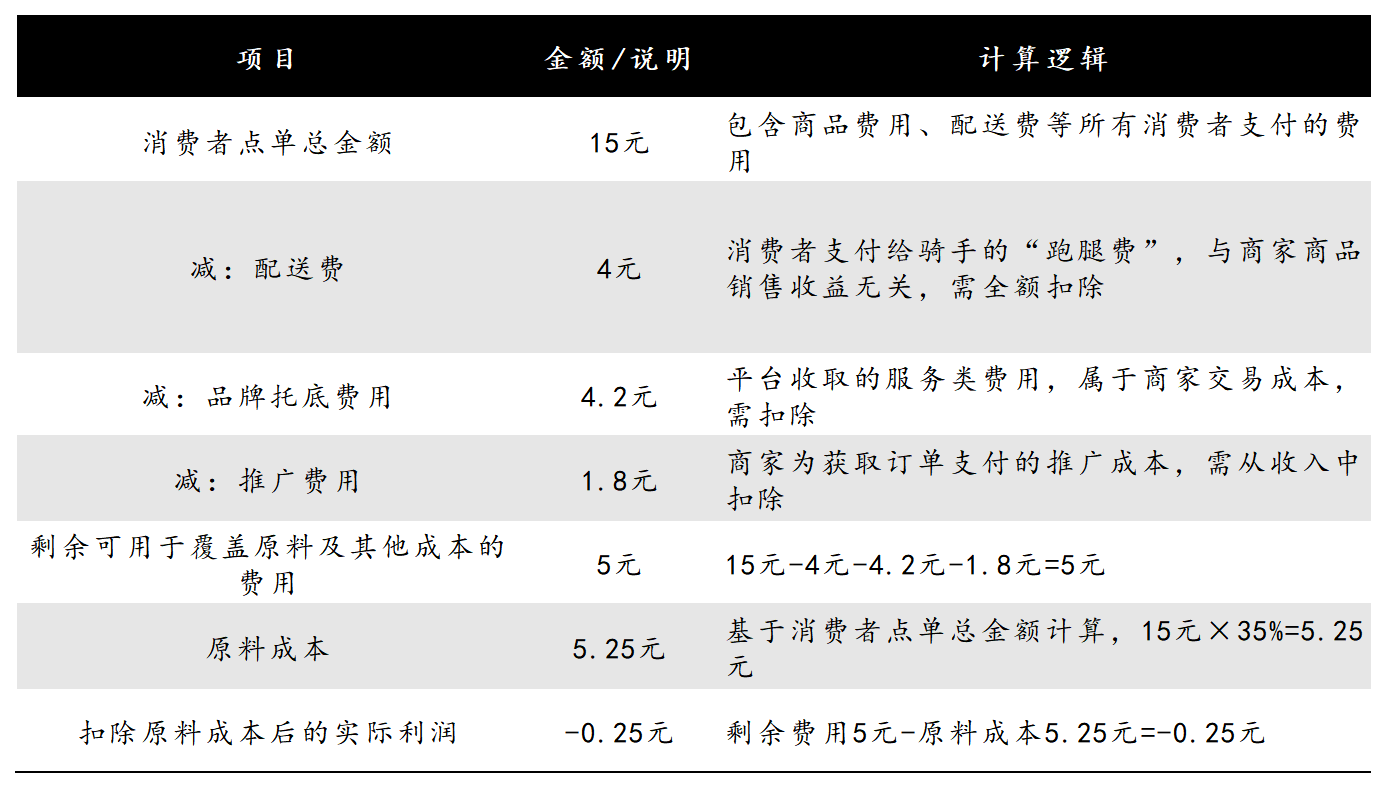 | 项目 | 金额/说明 | 计算逻辑 |
|---|---|---|
| 消费者点单总金额 | 15元 | 包含商品费用、配送费等所有消费者支付的费用 |
| 减：配送费 | 4元 | 消费者支付给骑手的“跑腿费”，与商家商品销售收益无关，需全额扣除 |
| 减：品牌托底费用 | 4.2元 | 平台收取的服务类费用，属于商家交易成本，需扣除 |
| 减：推广费用 | 1.8元 | 商家为获取订单支付的推广成本，需从收入中扣除 |
| 剩余可用于覆盖原料及其他成本的费用 | 5元 | 15元-4元-4.2元-1.8元=5元 |
| 原料成本 | 5.25元 | 基于消费者点单总金额计算，15元×35%=5.25元 |
| 扣除原料成本后的实际利润 | -0.25元 | 剩余费用5元-原料成本5.25元=-0.25元 |